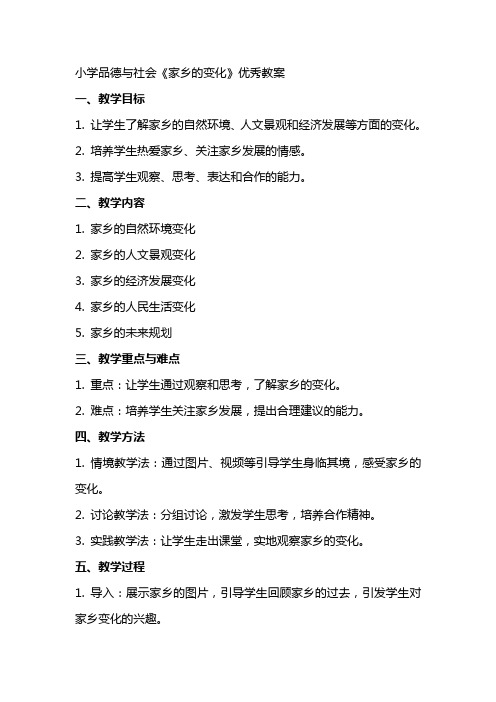 小学品德与社会《家乡的变化》优秀教案

一、教学目标

1. 让学生了解家乡的自然环境、人文景观和经济发展等方面的变化。

2. 培养学生热爱家乡、关注家乡发展的情感。

3. 提高学生观察、思考、表达和合作的能力。

二、教学内容

1. 家乡的自然环境变化

2. 家乡的人文景观变化

3. 家乡的经济发展变化

4. 家乡的人民生活变化

5. 家乡的未来规划

三、教学重点与难点

1. 重点：让学生通过观察和思考，了解家乡的变化。

2. 难点：培养学生关注家乡发展，提出合理建议的能力。

四、教学方法

1. 情境教学法：通过图片、视频等引导学生身临其境，感受家乡的变化。

2. 讨论教学法：分组讨论，激发学生思考，培养合作精神。

3. 实践教学法：让学生走出课堂，实地观察家乡的变化。

五、教学过程

1. 导入：展示家乡的图片，引导学生回顾家乡的过去，引发学生对家乡变化的兴趣。